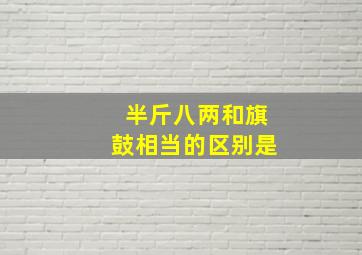 半斤八两和旗鼓相当的区别是